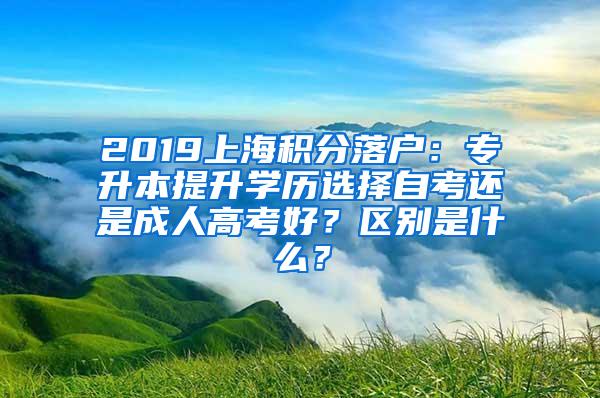 2019上海积分落户：专升本提升学历选择自考还是成人高考好？区别是什么？